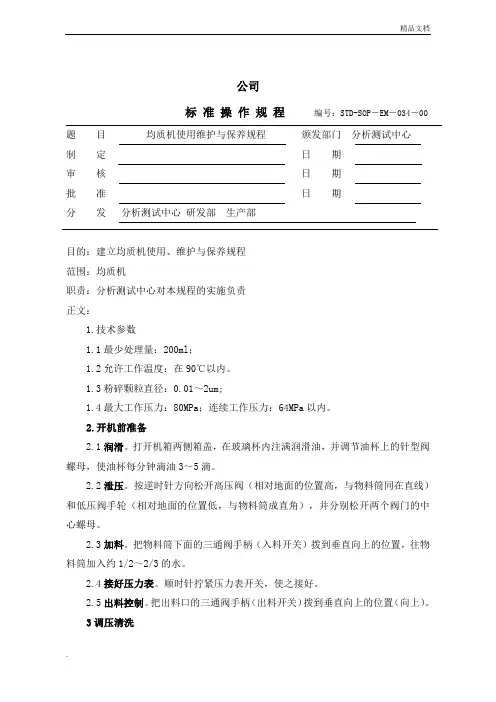 精品文档

公司

标 准 操 作 规 程　　编号：STD-SOP－EM－034－00

| 题　目 | 均质机使用维护与保养规程 | 颁发部门 | 分析测试中心 |
|---|---|---|---|
| 制　定 | | 日　期 | |
| 审　核 | | 日　期 | |
| 批　准 | | 日　期 | |
| 分　发 | 分析测试中心 研发部 生产部 | | |

目的：建立均质机使用、维护与保养规程

范围：均质机

职责：分析测试中心对本规程的实施负责

正文：

1.技术参数

1.1 最少处理量：200ml；

1.2 允许工作温度：在 90℃以内。

1.3 粉碎颗粒直径：0.01～2um；

1.4 最大工作压力：80MPa；连续工作压力：64MPa 以内。

2.开机前准备

2.1 润滑。打开机箱两侧箱盖，在玻璃杯内注满润滑油，并调节油杯上的针型阀螺母，使油杯每分钟滴油 3～5 滴。

2.2 泄压。按逆时针方向松开高压阀（相对地面的位置高，与物料筒同在直线）和低压阀手轮（相对地面的位置低，与物料筒成直角），并分别松开两个阀门的中心螺母。

2.3 加料。把物料筒下面的三通阀手柄（入料开关）拨到垂直向上的位置，往物料筒加入约 1/2～2/3 的水。

2.4 接好压力表。顺时针拧紧压力表开关，使之接好。

2.5 出料控制。把出料口的三通阀手柄（出料开关）拨到垂直向上的位置（向上）。

3 调压清洗

.